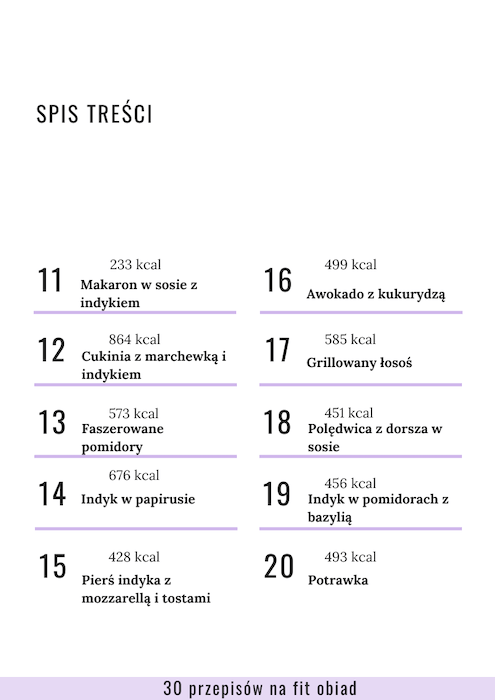 SPIS TREŚCI

11
233 kcal
Makaron w sosie z indykiem

12
864 kcal
Cukinia z marchewką i indykiem

13
573 kcal
Faszerowane pomidory

14
676 kcal
Indyk w papirusie

15
428 kcal
Pierś indyka z mozzarellą i tostami

16
499 kcal
Awokado z kukurydzą

17
585 kcal
Grillowany łosoś

18
451 kcal
Polędwica z dorsza w sosie

19
456 kcal
Indyk w pomidorach z bazylią

20
493 kcal
Potrawka

30 przepisów na fit obiad